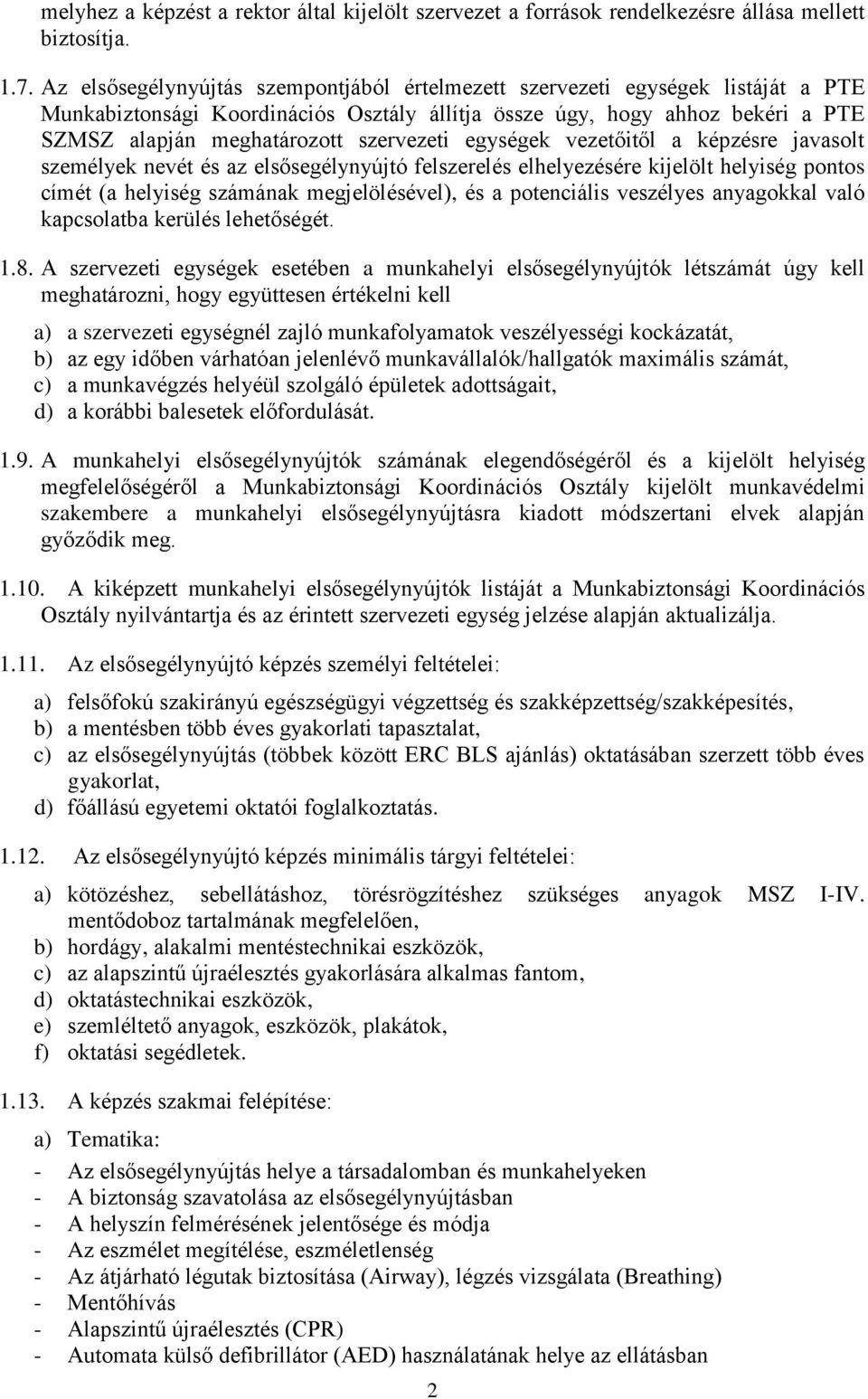 melyhez a képzést a rektor által kijelölt szervezet a források rendelkezésre állása mellett biztosítja.

1.7. Az elsősegélynyújtás szempontjából értelmezett szervezeti egységek listáját a PTE Munkabiztonsági Koordinációs Osztály állítja össze úgy, hogy ahhoz bekéri a PTE SZMSZ alapján meghatározott szervezeti egységek vezetőitől a képzésre javasolt személyek nevét és az elsősegélynyújtó felszerelés elhelyezésére kijelölt helyiség pontos címét (a helyiség számának megjelölésével), és a potenciális veszélyes anyagokkal való kapcsolatba kerülés lehetőségét.

1.8. A szervezeti egységek esetében a munkahelyi elsősegélynyújtók létszámát úgy kell meghatározni, hogy együttesen értékelni kell

a) a szervezeti egységnél zajló munkafolyamatok veszélyességi kockázatát,
b) az egy időben várhatóan jelenlévő munkavállalók/hallgatók maximális számát,
c) a munkavégzés helyéül szolgáló épületek adottságait,
d) a korábbi balesetek előfordulását.

1.9. A munkahelyi elsősegélynyújtók számának elegendőségéről és a kijelölt helyiség megfelelőségéről a Munkabiztonsági Koordinációs Osztály kijelölt munkavédelmi szakembere a munkahelyi elsősegélynyújtásra kiadott módszertani elvek alapján győződik meg.

1.10. A kiképzett munkahelyi elsősegélynyújtók listáját a Munkabiztonsági Koordinációs Osztály nyilvántartja és az érintett szervezeti egység jelzése alapján aktualizálja.

1.11. Az elsősegélynyújtó képzés személyi feltételei:

a) felsőfokú szakirányú egészségügyi végzettség és szakképzettség/szakképesítés,
b) a mentésben több éves gyakorlati tapasztalat,
c) az elsősegélynyújtás (többek között ERC BLS ajánlás) oktatásában szerzett több éves gyakorlat,
d) főállású egyetemi oktatói foglalkoztatás.

1.12. Az elsősegélynyújtó képzés minimális tárgyi feltételei:

a) kötözéshez, sebellátáshoz, törésrögzítéshez szükséges anyagok MSZ I-IV. mentődoboz tartalmának megfelelően,
b) hordágy, alakalmi mentéstechnikai eszközök,
c) az alapszintű újraélesztés gyakorlására alkalmas fantom,
d) oktatástechnikai eszközök,
e) szemléltető anyagok, eszközök, plakátok,
f) oktatási segédletek.

1.13. A képzés szakmai felépítése:

a) Tematika:
- Az elsősegélynyújtás helye a társadalomban és munkahelyeken
- A biztonság szavatolása az elsősegélynyújtásban
- A helyszín felmérésének jelentősége és módja
- Az eszmélet megítélése, eszméletlenség
- Az átjárható légutak biztosítása (Airway), légzés vizsgálata (Breathing)
- Mentőhívás
- Alapszintű újraélesztés (CPR)
- Automata külső defibrillátor (AED) használatának helye az ellátásban

2